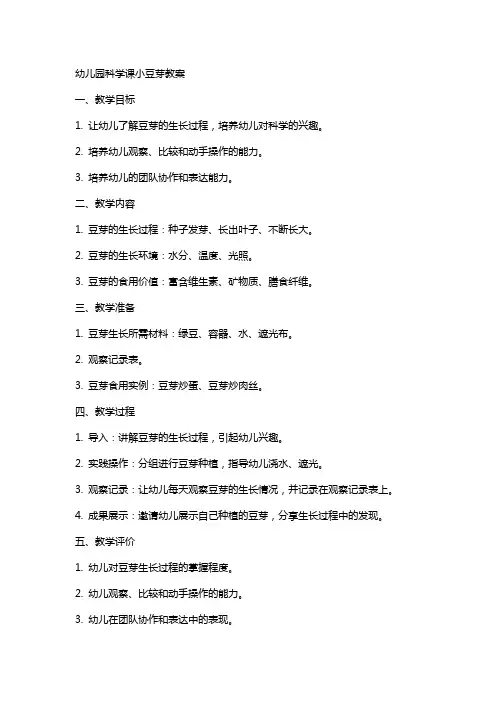 幼儿园科学课小豆芽教案

一、教学目标

1. 让幼儿了解豆芽的生长过程，培养幼儿对科学的兴趣。

2. 培养幼儿观察、比较和动手操作的能力。

3. 培养幼儿的团队协作和表达能力。

二、教学内容

1. 豆芽的生长过程：种子发芽、长出叶子、不断长大。

2. 豆芽的生长环境：水分、温度、光照。

3. 豆芽的食用价值：富含维生素、矿物质、膳食纤维。

三、教学准备

1. 豆芽生长所需材料：绿豆、容器、水、遮光布。

2. 观察记录表。

3. 豆芽食用实例：豆芽炒蛋、豆芽炒肉丝。

四、教学过程

1. 导入：讲解豆芽的生长过程，引起幼儿兴趣。

2. 实践操作：分组进行豆芽种植，指导幼儿浇水、遮光。

3. 观察记录：让幼儿每天观察豆芽的生长情况，并记录在观察记录表上。

4. 成果展示：邀请幼儿展示自己种植的豆芽，分享生长过程中的发现。

五、教学评价

1. 幼儿对豆芽生长过程的掌握程度。

2. 幼儿观察、比较和动手操作的能力。

3. 幼儿在团队协作和表达中的表现。